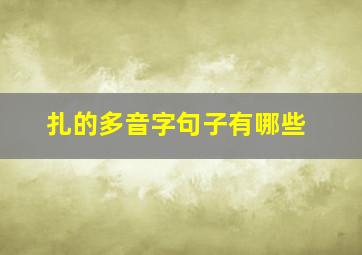 扎的多音字句子有哪些